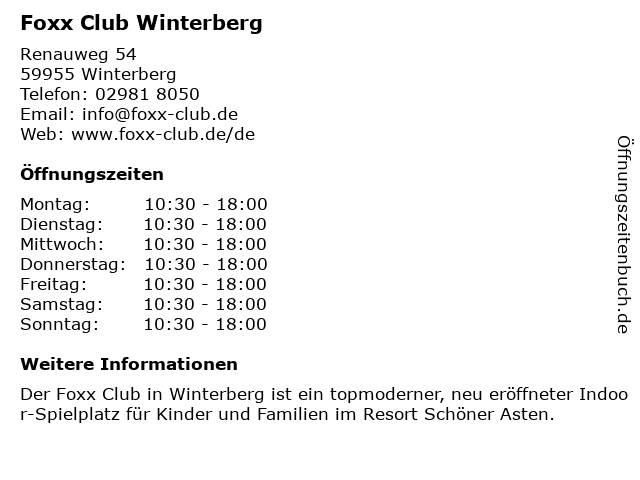 Foxx Club Winterberg

Renauweg 54
59955 Winterberg
Telefon: 02981 8050
Email: info@foxx-club.de
Web: www.foxx-club.de/de

Öffnungszeiten

Montag: 10:30 - 18:00
Dienstag: 10:30 - 18:00
Mittwoch: 10:30 - 18:00
Donnerstag: 10:30 - 18:00
Freitag: 10:30 - 18:00
Samstag: 10:30 - 18:00
Sonntag: 10:30 - 18:00

Weitere Informationen

Der Foxx Club in Winterberg ist ein topmoderner, neu eröffneter Indoor-Spielplatz für Kinder und Familien im Resort Schöner Asten.

Öffnungszeitenbuch.de